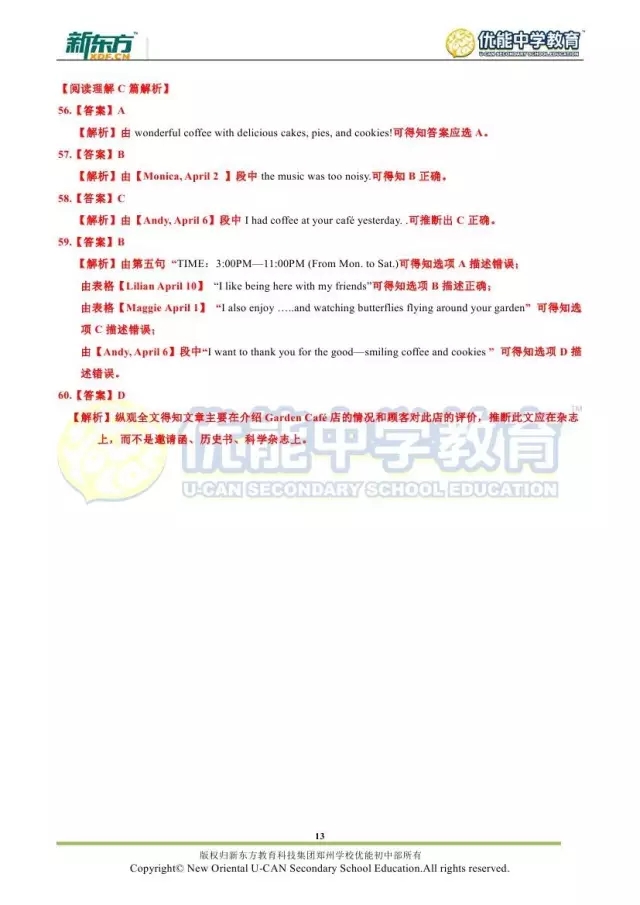 新东方 XDF.CN

优能中学教育 U-CAN SECONDARY SCHOOL EDUCATION

【阅读理解 C 篇解析】

56.【答案】A

【解析】由 wonderful coffee with delicious cakes, pies, and cookies!可得知答案应选 A。

57.【答案】B

【解析】由【Monica, April 2 】段中 the music was too noisy.可得知 B 正确。

58.【答案】C

【解析】由【Andy, April 6】段中 I had coffee at your café yesterday. .可推断出 C 正确。

59.【答案】B

【解析】由第五句 "TIME：3:00PM—11:00PM (From Mon. to Sat.)可得知选项 A 描述错误；

由表格【Lilian April 10】 "I like being here with my friends"可得知选项 B 描述正确；

由表格【Maggie April 1】 "I also enjoy …..and watching butterflies flying around your garden" 可得知选项 C 描述错误；

由【Andy, April 6】段中"I want to thank you for the good—smiling coffee and cookies " 可得知选项 D 描述错误。

60.【答案】D

【解析】纵观全文得知文章主要在介绍 Garden Café 店的情况和顾客对此店的评价，推断此文应在杂志上，而不是邀请函、历史书、科学杂志上。

优能中学教育 U-CAN SECONDARY SCHOOL EDUCATION

13

版权归新东方教育科技集团郑州学校优能初中部所有

Copyright© New Oriental U-CAN Secondary School Education.All rights reserved.